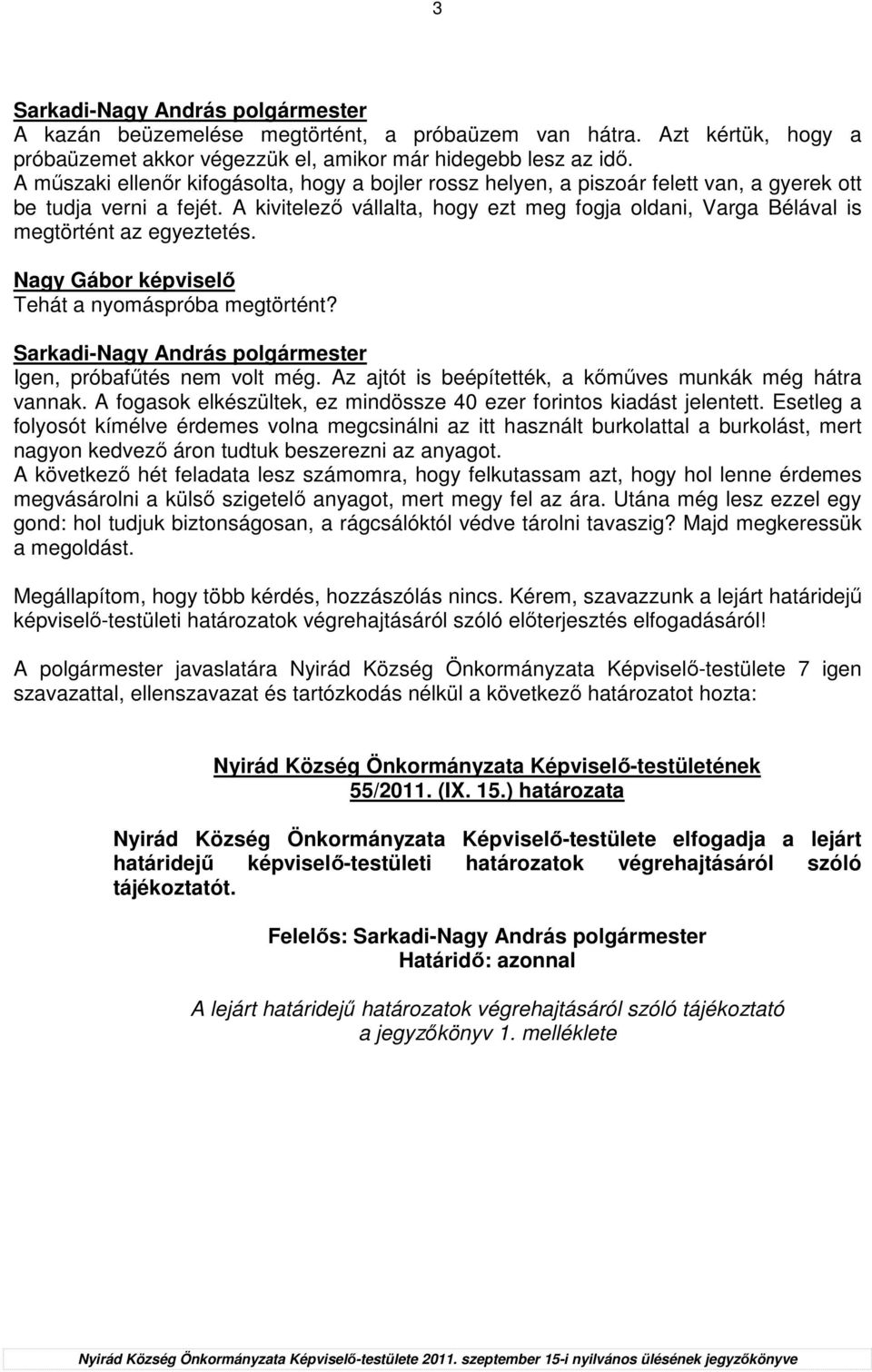 3

Sarkadi-Nagy András polgármester
A kazán beüzemelése megtörtént, a próbaüzem van hátra. Azt kértük, hogy a próbaüzemet akkor végezzük el, amikor már hidegebb lesz az idő.
A műszaki ellenőr kifogásolta, hogy a bojler rossz helyen, a piszoár felett van, a gyerek ott be tudja verni a fejét. A kivitelező vállalta, hogy ezt meg fogja oldani, Varga Bélával is megtörtént az egyeztetés.

Nagy Gábor képviselő
Tehát a nyomáspróba megtörtént?

Sarkadi-Nagy András polgármester
Igen, próbafűtés nem volt még. Az ajtót is beépítették, a kőműves munkák még hátra vannak. A fogasok elkészültek, ez mindössze 40 ezer forintos kiadást jelentett. Esetleg a folyosót kímélve érdemes volna megcsinálni az itt használt burkolattal a burkolást, mert nagyon kedvező áron tudtuk beszerezni az anyagot.
A következő hét feladata lesz számomra, hogy felkutassam azt, hogy hol lenne érdemes megvásárolni a külső szigetelő anyagot, mert megy fel az ára. Utána még lesz ezzel egy gond: hol tudjuk biztonságosan, a rágcsálóktól védve tárolni tavaszig? Majd megkeressük a megoldást.

Megállapítom, hogy több kérdés, hozzászólás nincs. Kérem, szavazzunk a lejárt határidejű képviselő-testületi határozatok végrehajtásáról szóló előterjesztés elfogadásáról!

A polgármester javaslatára Nyirád Község Önkormányzata Képviselő-testülete 7 igen szavazattal, ellenszavazat és tartózkodás nélkül a következő határozatot hozta:

Nyirád Község Önkormányzata Képviselő-testületének
55/2011. (IX. 15.) határozata

Nyirád Község Önkormányzata Képviselő-testülete elfogadja a lejárt határidejű képviselő-testületi határozatok végrehajtásáról szóló tájékoztatót.

Felelős: Sarkadi-Nagy András polgármester
Határidő: azonnal

A lejárt határidejű határozatok végrehajtásáról szóló tájékoztató a jegyzőkönyv 1. melléklete

Nyirád Község Önkormányzata Képviselő-testülete 2011. szeptember 15-i nyilvános ülésének jegyzőkönyve